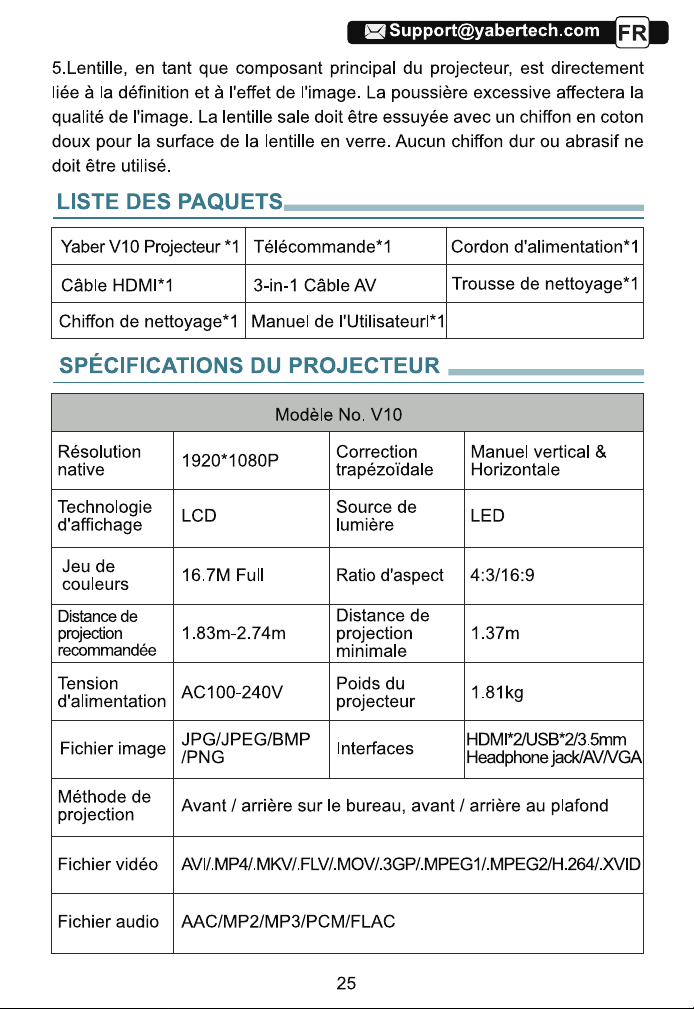 Support@yabertech.com FR

5.Lentille, en tant que composant principal du projecteur, est directement liée à la définition et à l'effet de l'image. La poussière excessive affectera la qualité de l'image. La lentille sale doit être essuyée avec un chiffon en coton doux pour la surface de la lentille en verre. Aucun chiffon dur ou abrasif ne doit être utilisé.

LISTE DES PAQUETS

| Yaber V10 Projecteur *1 | Télécommande*1 | Cordon d'alimentation*1 |
|---|---|---|
| Câble HDMI*1 | 3-in-1 Câble AV | Trousse de nettoyage*1 |
| Chiffon de nettoyage*1 | Manuel de l'Utilisateurl*1 | |

SPÉCIFICATIONS DU PROJECTEUR

| Modèle No. V10 | | | |
|---|---|---|---|
| Résolution native | 1920*1080P | Correction trapézoïdale | Manuel vertical & Horizontale |
| Technologie d'affichage | LCD | Source de lumière | LED |
| Jeu de couleurs | 16.7M Full | Ratio d'aspect | 4:3/16:9 |
| Distance de projection recommandée | 1.83m-2.74m | Distance de projection minimale | 1.37m |
| Tension d'alimentation | AC100-240V | Poids du projecteur | 1.81kg |
| Fichier image | JPG/JPEG/BMP /PNG | Interfaces | HDMI*2/USB*2/3.5mm Headphone jack/AV/VGA |
| Méthode de projection | Avant / arrière sur le bureau, avant / arrière au plafond | | |
| Fichier vidéo | AVI/.MP4/.MKV/.FLV/.MOV/.3GP/.MPEG1/.MPEG2/H.264/.XVID | | |
| Fichier audio | AAC/MP2/MP3/PCM/FLAC | | |

25